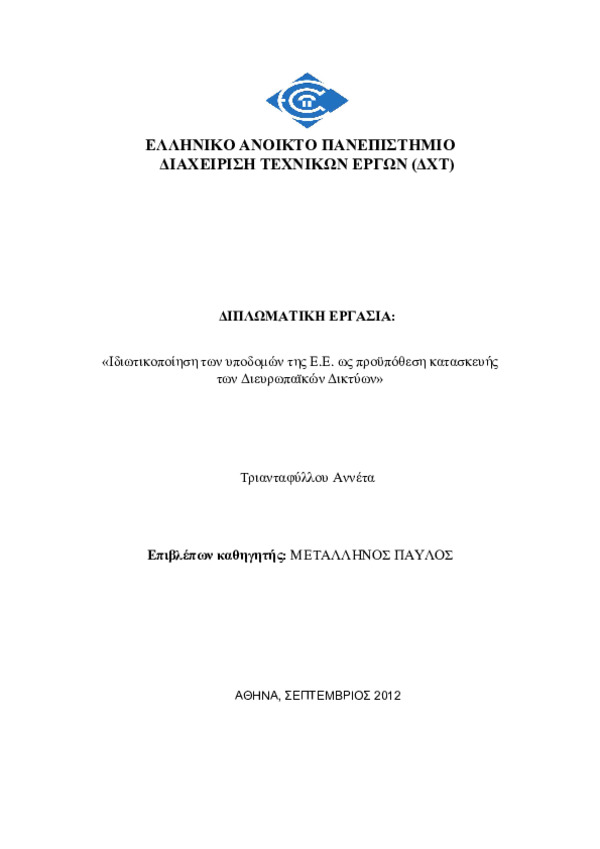 ΕΛΛΗΝΙΚΟ ΑΝΟΙΚΤΟ ΠΑΝΕΠΙΣΤΗΜΙΟ
ΔΙΑΧΕΙΡΙΣΗ ΤΕΧΝΙΚΩΝ ΕΡΓΩΝ (ΔΧΤ)

ΔΙΠΛΩΜΑΤΙΚΗ ΕΡΓΑΣΙΑ:

«Ιδιωτικοποίηση των υποδομών της Ε.Ε. ως προϋπόθεση κατασκευής των Διευρωπαϊκών Δικτύων»

Τριανταφύλλου Αννέτα

Επιβλέπων καθηγητής: ΜΕΤΑΛΛΗΝΟΣ ΠΑΥΛΟΣ

ΑΘΗΝΑ, ΣΕΠΤΕΜΒΡΙΟΣ 2012